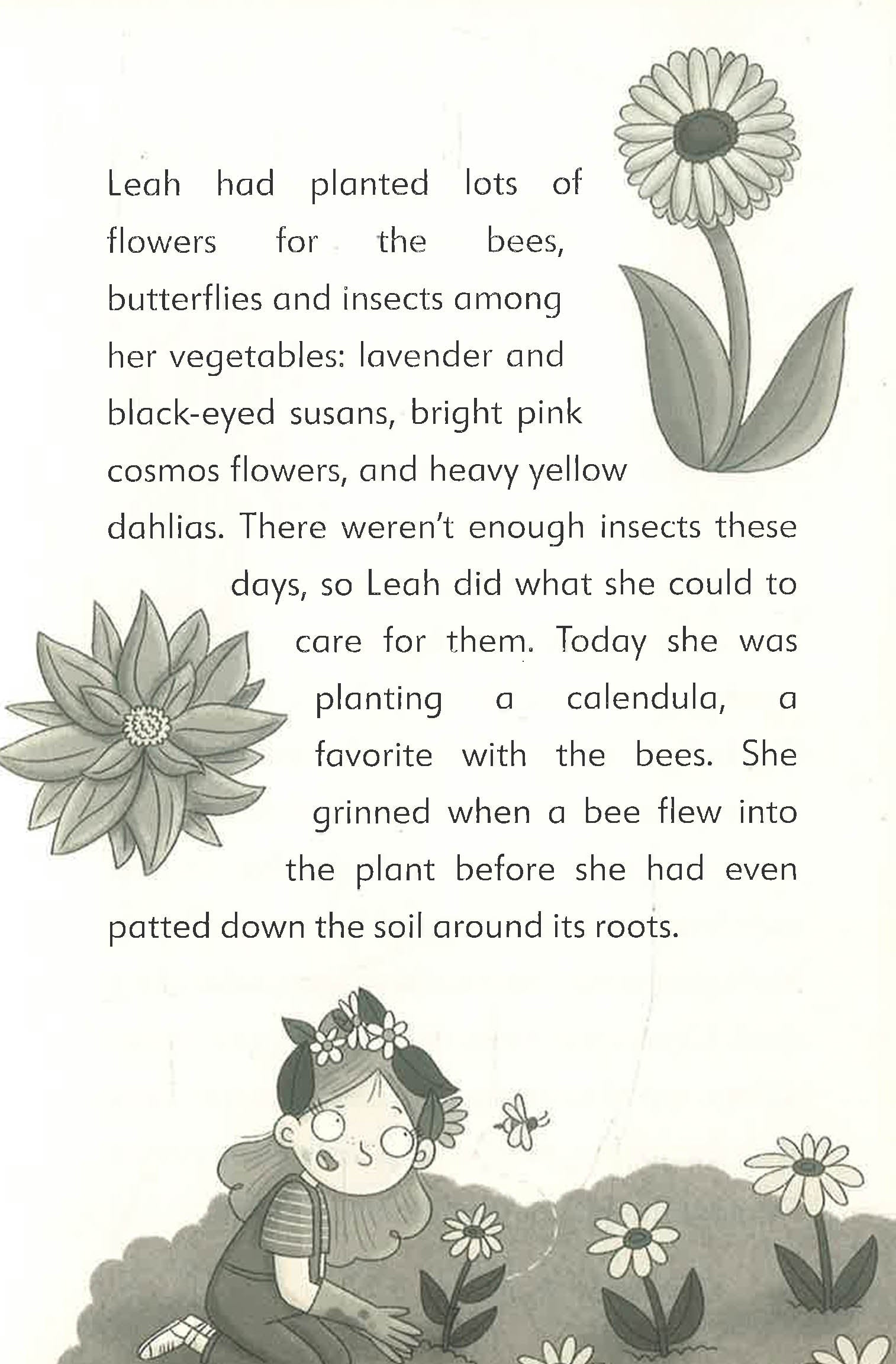 Leah had planted lots of flowers for the bees, butterflies and insects among her vegetables: lavender and black-eyed susans, bright pink cosmos flowers, and heavy yellow dahlias. There weren't enough insects these days, so Leah did what she could to care for them. Today she was planting a calendula, a favorite with the bees. She grinned when a bee flew into the plant before she had even patted down the soil around its roots.